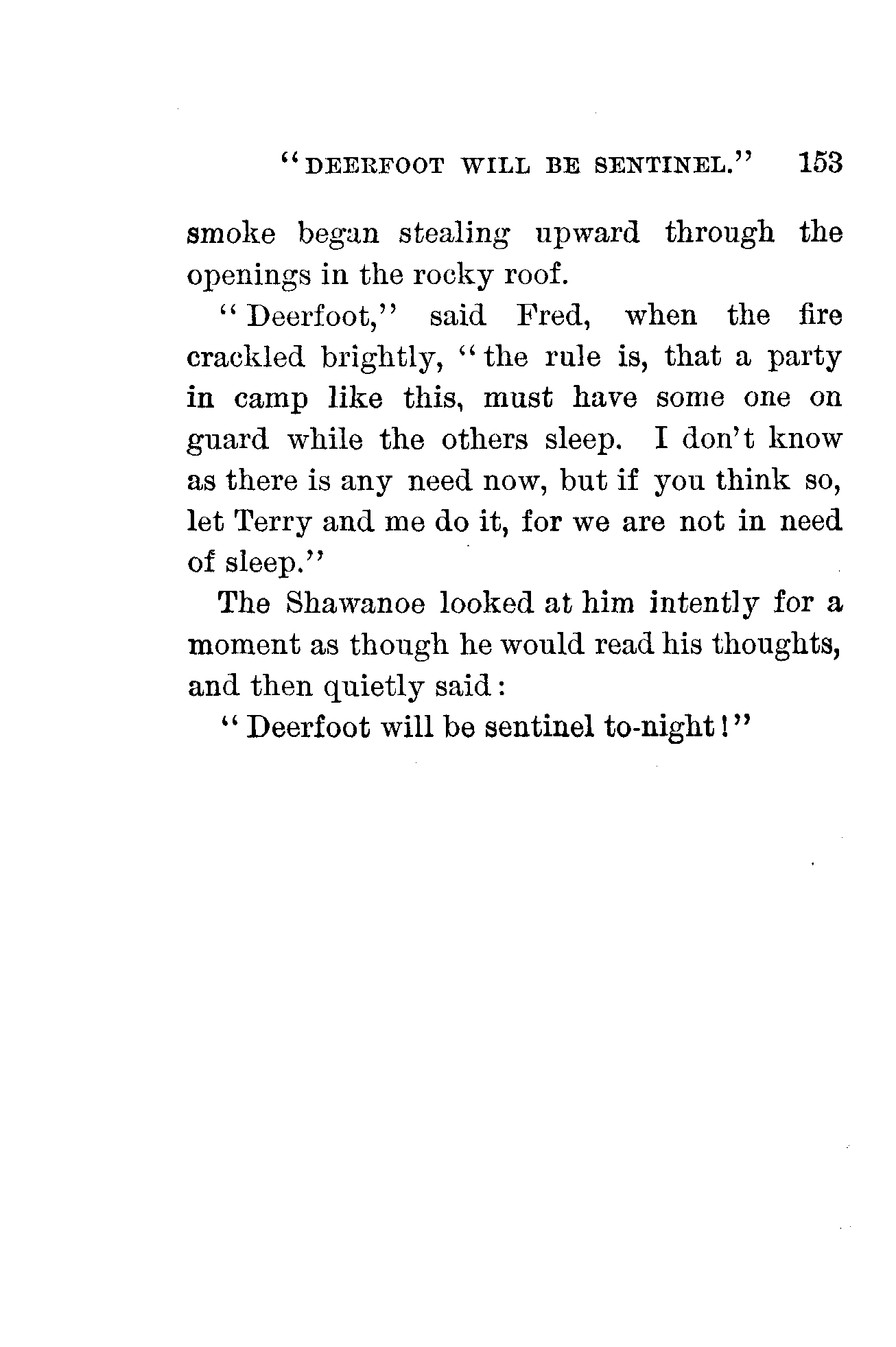 "DEERFOOT WILL BE SENTINEL." 153

smoke began stealing upward through the openings in the rocky roof.

"Deerfoot," said Fred, when the fire crackled brightly, "the rule is, that a party in camp like this, must have some one on guard while the others sleep. I don't know as there is any need now, but if you think so, let Terry and me do it, for we are not in need of sleep."

The Shawanoe looked at him intently for a moment as though he would read his thoughts, and then quietly said:

"Deerfoot will be sentinel to-night!"